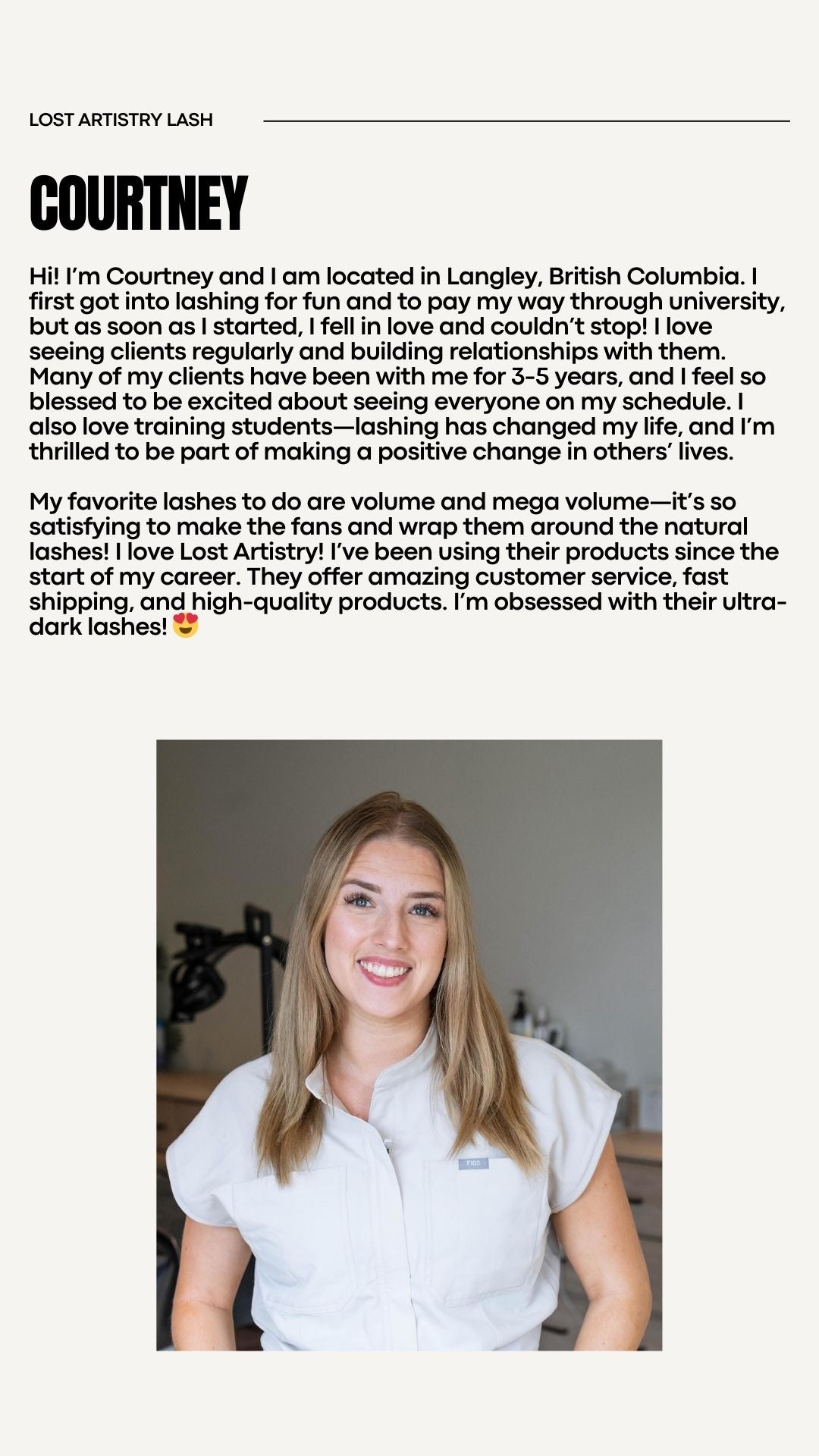 LOST ARTISTRY LASH

COURTNEY

Hi! I'm Courtney and I am located in Langley, British Columbia. I first got into lashing for fun and to pay my way through university, but as soon as I started, I fell in love and couldn't stop! I love seeing clients regularly and building relationships with them. Many of my clients have been with me for 3-5 years, and I feel so blessed to be excited about seeing everyone on my schedule. I also love training students—lashing has changed my life, and I'm thrilled to be part of making a positive change in others' lives.

My favorite lashes to do are volume and mega volume—it's so satisfying to make the fans and wrap them around the natural lashes! I love Lost Artistry! I've been using their products since the start of my career. They offer amazing customer service, fast shipping, and high-quality products. I'm obsessed with their ultra-dark lashes! 😍

FIGS